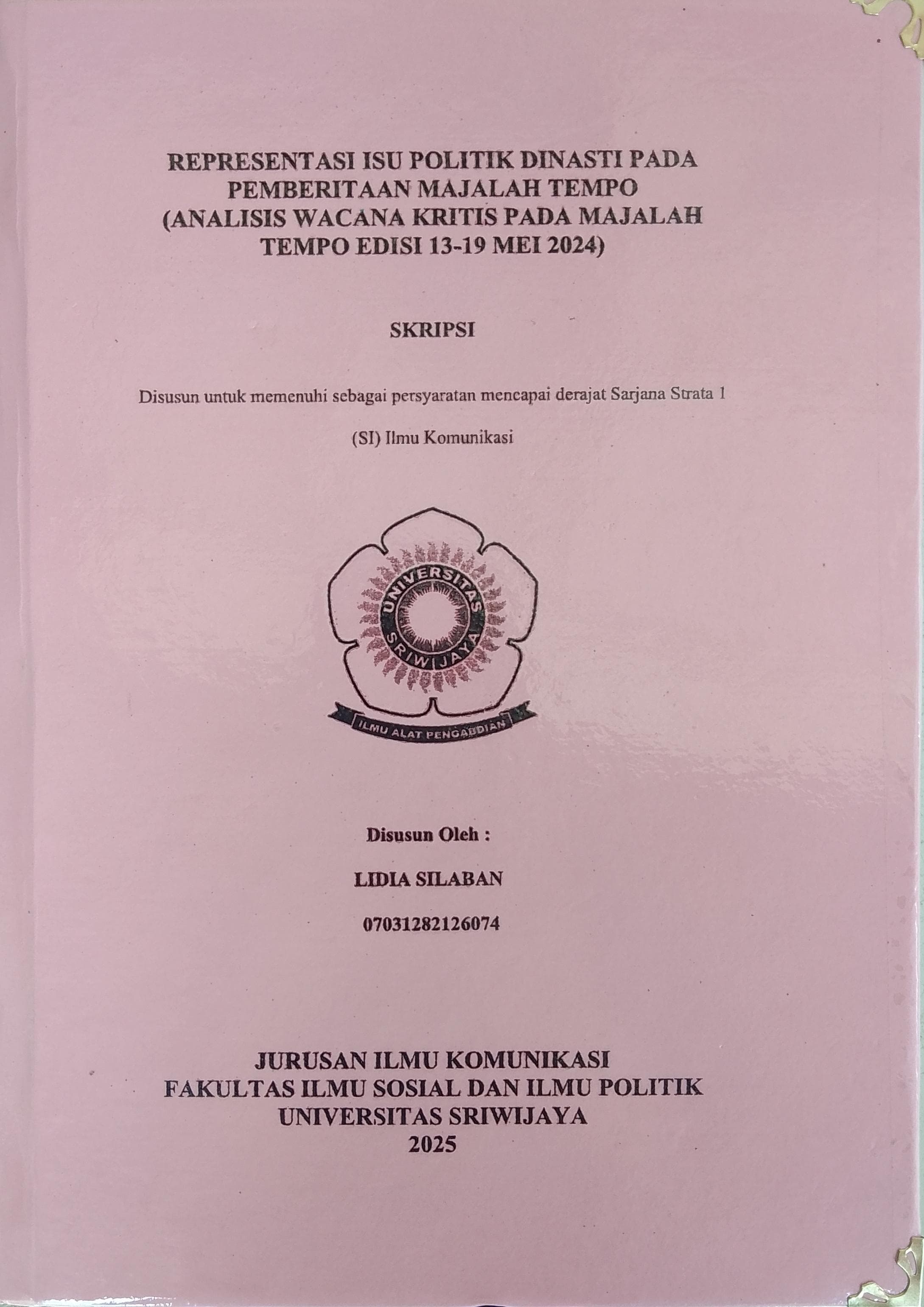 REPRESENTASI ISU POLITIK DINASTI PADA PEMBERITAAN MAJALAH TEMPO (ANALISIS WACANA KRITIS PADA MAJALAH TEMPO EDISI 13-19 MEI 2024)

SKRIPSI

Disusun untuk memenuhi sebagai persyaratan mencapai derajat Sarjana Strata 1

(SI) Ilmu Komunikasi

UNIVERSITAS SRIWIJAYA

ILMU ALAT PENGABDIAN

Disusun Oleh :

LIDIA SILABAN

07031282126074

JURUSAN ILMU KOMUNIKASI
FAKULTAS ILMU SOSIAL DAN ILMU POLITIK
UNIVERSITAS SRIWIJAYA
2025